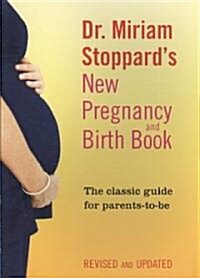 Dr. Miriam Stoppard's New Pregnancy and Birth Book

The classic guide for parents-to-be

REVISED AND UPDATED